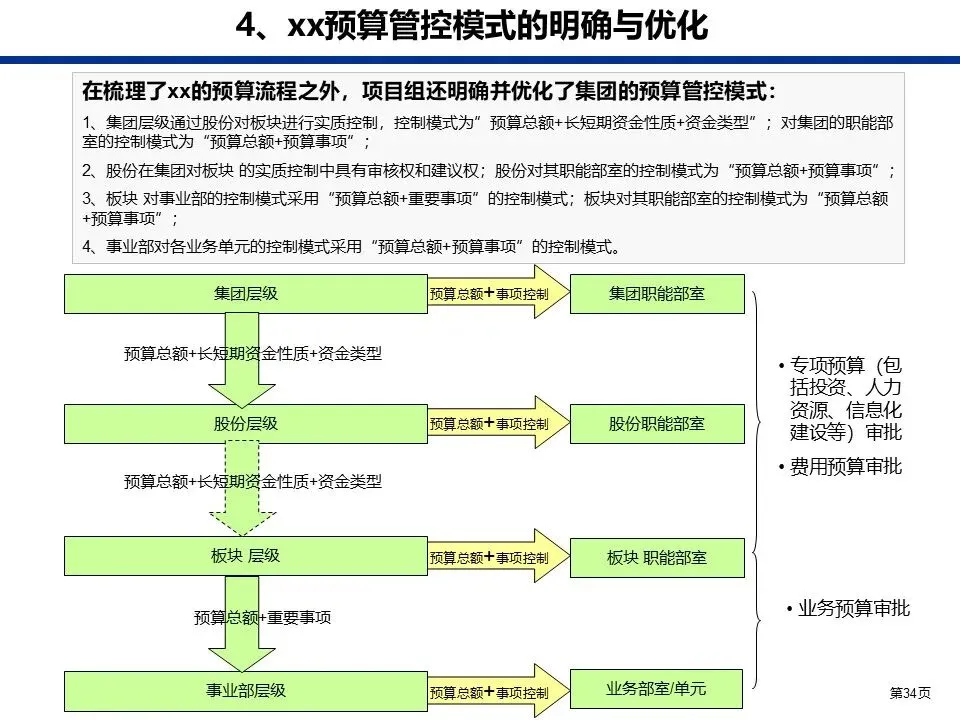 4、xx预算管控模式的明确与优化

在梳理了xx的预算流程之外，项目组还明确并优化了集团的预算管控模式：

1、集团层级通过股份对板块进行实质控制，控制模式为”预算总额+长短期资金性质+资金类型”；对集团的职能部室的控制模式为“预算总额+预算事项”；

2、股份在集团对板块 的实质控制中具有审核权和建议权；股份对其职能部室的控制模式为“预算总额+预算事项”；

3、板块 对事业部的控制模式采用“预算总额+重要事项”的控制模式；板块对其职能部室的控制模式为“预算总额+预算事项”；

4、事业部对各业务单元的控制模式采用“预算总额+预算事项”的控制模式。

集团层级

预算总额+事项控制

集团职能部室

预算总额+长短期资金性质+资金类型

股份层级

预算总额+事项控制

股份职能部室

预算总额+长短期资金性质+资金类型

板块 层级

预算总额+事项控制

板块 职能部室

预算总额+重要事项

事业部层级

预算总额+事项控制

业务部室/单元

• 专项预算（包括投资、人力资源、信息化建设等）审批

• 费用预算审批

• 业务预算审批

第34页